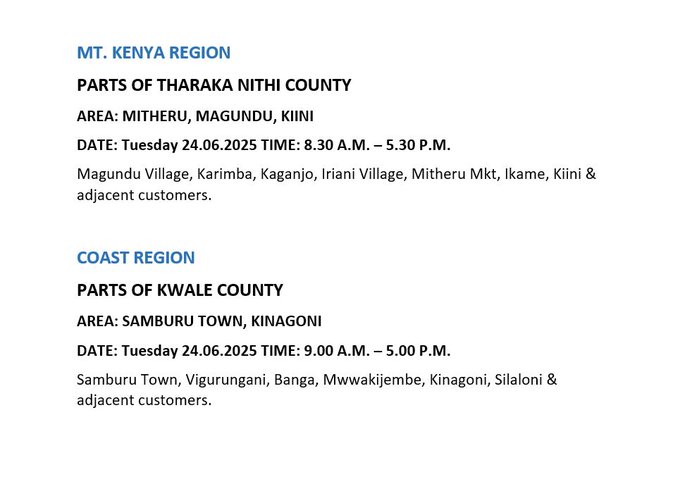 MT. KENYA REGION

PARTS OF THARAKA NITHI COUNTY

AREA: MITHERU, MAGUNDU, KIINI

DATE: Tuesday 24.06.2025 TIME: 8.30 A.M. – 5.30 P.M.

Magundu Village, Karimba, Kaganjo, Iriani Village, Mitheru Mkt, Ikame, Kiini & adjacent customers.

COAST REGION

PARTS OF KWALE COUNTY

AREA: SAMBURU TOWN, KINAGONI

DATE: Tuesday 24.06.2025 TIME: 9.00 A.M. – 5.00 P.M.

Samburu Town, Vigurungani, Banga, Mwwakijembe, Kinagoni, Silaloni & adjacent customers.